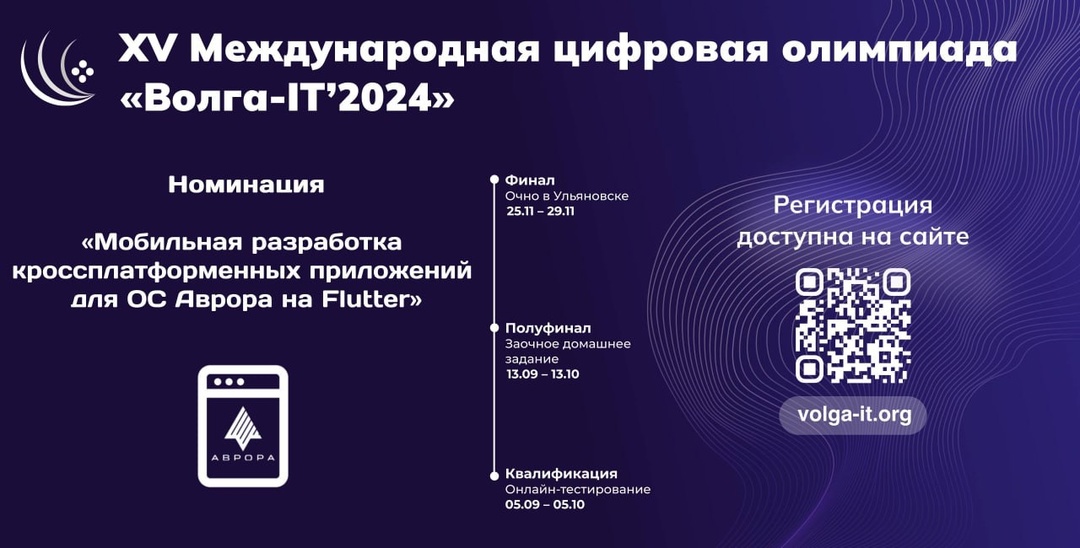 XV Международная цифровая олимпиада «Волга-IT'2024»

Номинация

«Мобильная разработка кроссплатформенных приложений для ОС Аврора на Flutter»

АВРОРА

Финал
Очно в Ульяновске
25.11 – 29.11

Полуфинал
Заочное домашнее задание
13.09 – 13.10

Квалификация
Онлайн-тестирование
05.09 – 05.10

Регистрация доступна на сайте

volga-it.org